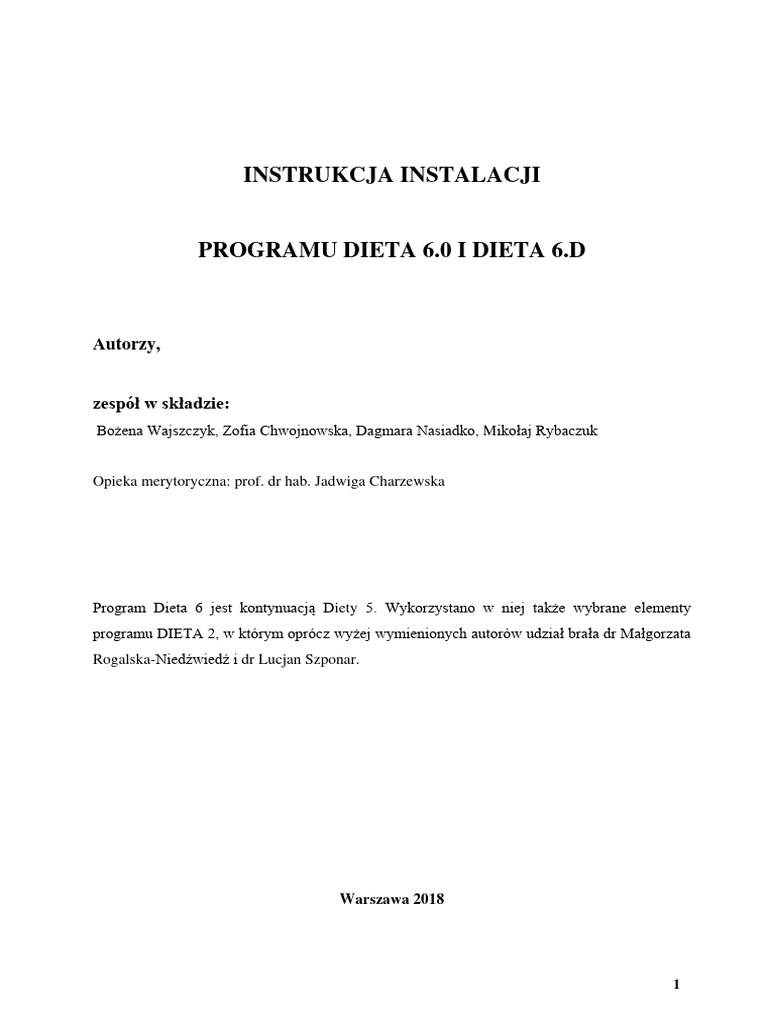 INSTRUKCJA INSTALACJI

PROGRAMU DIETA 6.0 I DIETA 6.D

Autorzy,

zespół w składzie:
Bożena Wajszczyk, Zofia Chwojnowska, Dagmara Nasiadko, Mikołaj Rybaczuk

Opieka merytoryczna: prof. dr hab. Jadwiga Charzewska

Program Dieta 6 jest kontynuacją Diety 5. Wykorzystano w niej także wybrane elementy programu DIETA 2, w którym oprócz wyżej wymienionych autorów udział brała dr Małgorzata Rogalska-Niedźwiedź i dr Lucjan Szponar.

Warszawa 2018

1